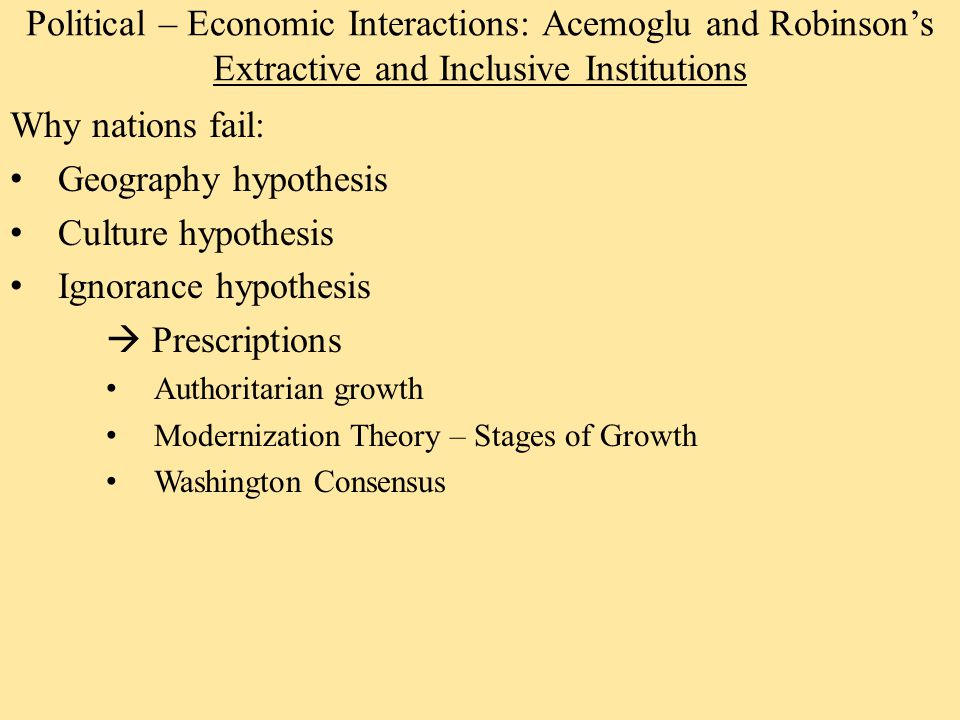 Political – Economic Interactions: Acemoglu and Robinson's
Extractive and Inclusive Institutions

Why nations fail:

• Geography hypothesis
• Culture hypothesis
• Ignorance hypothesis

→ Prescriptions

• Authoritarian growth
• Modernization Theory – Stages of Growth
• Washington Consensus